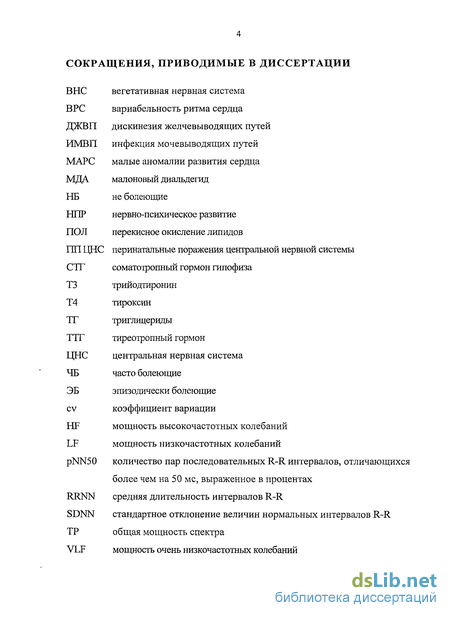 4

СОКРАЩЕНИЯ, ПРИВОДИМЫЕ В ДИССЕРТАЦИИ

| | |
|---|---|
| ВНС | вегетативная нервная система |
| ВРС | вариабельность ритма сердца |
| ДЖВП | дискинезия желчевыводящих путей |
| ИМВП | инфекция мочевыводящих путей |
| МАРС | малые аномалии развития сердца |
| МДА | малоновый диальдегид |
| НБ | не болеющие |
| НПР | нервно-психическое развитие |
| ПОЛ | перекисное окисление липидов |
| ПП ЦНС | перинатальные поражения центральной нервной системы |
| СТГ | соматотропный гормон гипофиза |
| Т3 | трийодтиронин |
| Т4 | тироксин |
| ТГ | триглицериды |
| ТТГ | тиреотропный гормон |
| ЦНС | центральная нервная система |
| ЧБ | часто болеющие |
| ЭБ | эпизодически болеющие |
| cv | коэффициент вариации |
| HF | мощность высокочастотных колебаний |
| LF | мощность низкочастотных колебаний |
| pNN50 | количество пар последовательных R-R интервалов, отличающихся более чем на 50 мс, выраженное в процентах |
| RRNN | средняя длительность интервалов R-R |
| SDNN | стандартное отклонение величин нормальных интервалов R-R |
| TP | общая мощность спектра |
| VLF | мощность очень низкочастотных колебаний |

dsLib.net
библиотека диссертаций